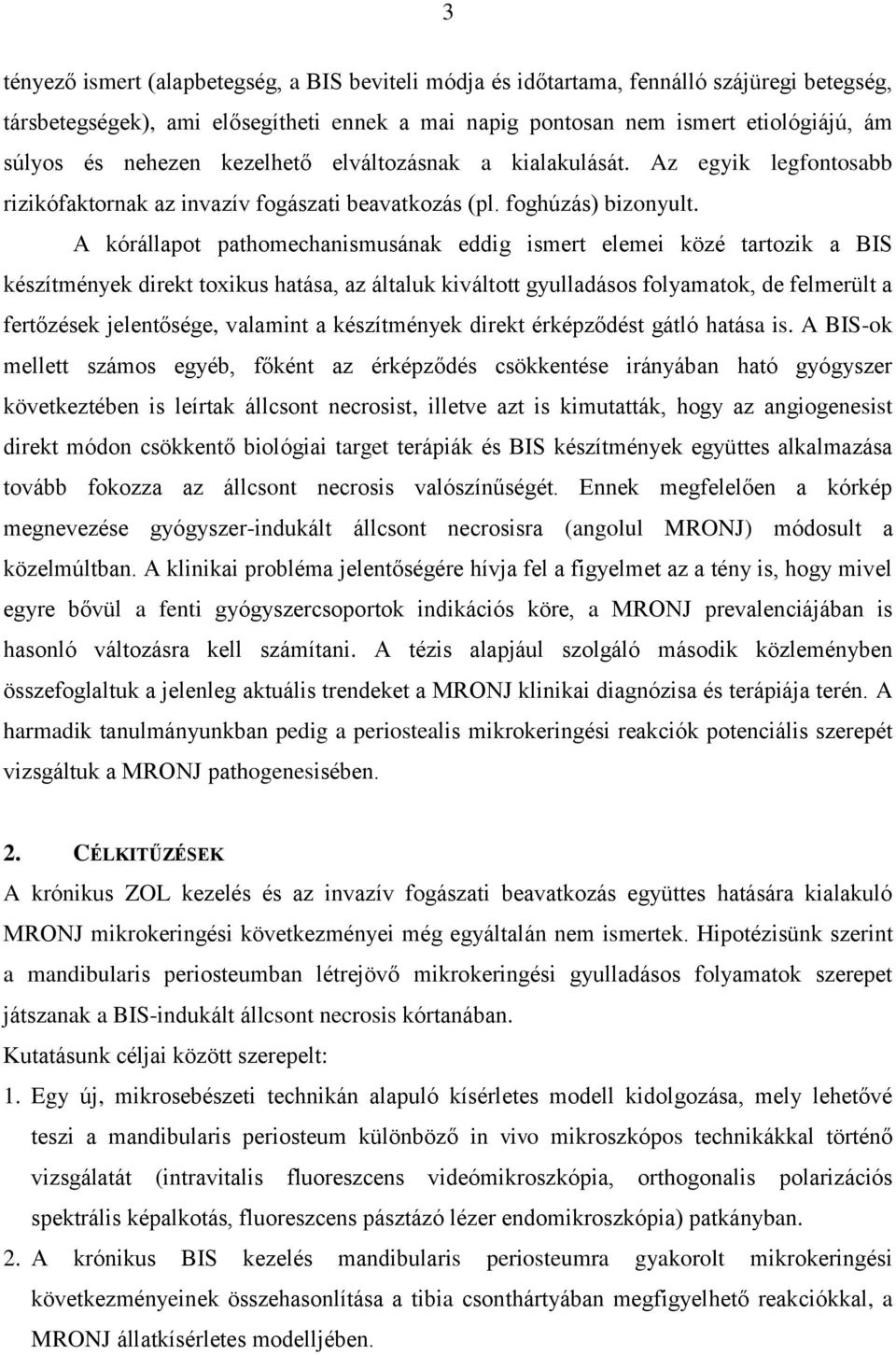 3

tényező ismert (alapbetegség, a BIS beviteli módja és időtartama, fennálló szájüregi betegség, társbetegségek), ami elősegítheti ennek a mai napig pontosan nem ismert etiológiájú, ám súlyos és nehezen kezelhető elváltozásnak a kialakulását. Az egyik legfontosabb rizikófaktornak az invazív fogászati beavatkozás (pl. foghúzás) bizonyult.

A kórállapot pathomechanismusának eddig ismert elemei közé tartozik a BIS készítmények direkt toxikus hatása, az általuk kiváltott gyulladásos folyamatok, de felmerült a fertőzések jelentősége, valamint a készítmények direkt érképződést gátló hatása is. A BIS-ok mellett számos egyéb, főként az érképződés csökkentése irányában ható gyógyszer következtében is leírtak állcsont necrosist, illetve azt is kimutatták, hogy az angiogenesist direkt módon csökkentő biológiai target terápiák és BIS készítmények együttes alkalmazása tovább fokozza az állcsont necrosis valószínűségét. Ennek megfelelően a kórkép megnevezése gyógyszer-indukált állcsont necrosisra (angolul MRONJ) módosult a közelmúltban. A klinikai probléma jelentőségére hívja fel a figyelmet az a tény is, hogy mivel egyre bővül a fenti gyógyszercsoportok indikációs köre, a MRONJ prevalenciájában is hasonló változásra kell számítani. A tézis alapjául szolgáló második közleményben összefoglaltuk a jelenleg aktuális trendeket a MRONJ klinikai diagnózisa és terápiája terén. A harmadik tanulmányunkban pedig a periostealis mikrokeringési reakciók potenciális szerepét vizsgáltuk a MRONJ pathogenesisében.

2. CÉLKITŰZÉSEK
A krónikus ZOL kezelés és az invazív fogászati beavatkozás együttes hatására kialakuló MRONJ mikrokeringési következményei még egyáltalán nem ismertek. Hipotézisünk szerint a mandibularis periosteumban létrejövő mikrokeringési gyulladásos folyamatok szerepet játszanak a BIS-indukált állcsont necrosis kórtanában.
Kutatásunk céljai között szerepelt:
1. Egy új, mikrosebészeti technikán alapuló kísérletes modell kidolgozása, mely lehetővé teszi a mandibularis periosteum különböző in vivo mikroszkópos technikákkal történő vizsgálatát (intravitalis fluoreszcens videómikroszkópia, orthogonalis polarizációs spektrális képalkotás, fluoreszcens pásztázó lézer endomikroszkópia) patkányban.
2. A krónikus BIS kezelés mandibularis periosteumra gyakorolt mikrokeringési következményeinek összehasonlítása a tibia csonthártyában megfigyelhető reakciókkal, a MRONJ állatkísérletes modelljében.